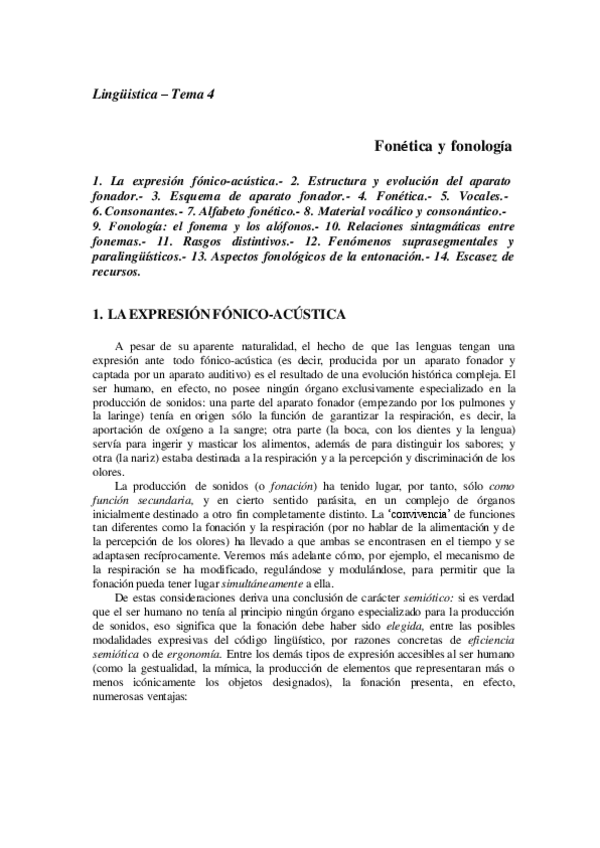 Lingüística – Tema 4

Fonética y fonología

1. La expresión fónico-acústica.- 2. Estructura y evolución del aparato fonador.- 3. Esquema de aparato fonador.- 4. Fonética.- 5. Vocales.- 6. Consonantes.- 7. Alfabeto fonético.- 8. Material vocálico y consonántico.- 9. Fonología: el fonema y los alófonos.- 10. Relaciones sintagmáticas entre fonemas.- 11. Rasgos distintivos.- 12. Fenómenos suprasegmentales y paralingüísticos.- 13. Aspectos fonológicos de la entonación.- 14. Escasez de recursos.

1. LA EXPRESIÓN FÓNICO-ACÚSTICA

A pesar de su aparente naturalidad, el hecho de que las lenguas tengan una expresión ante todo fónico-acústica (es decir, producida por un aparato fonador y captada por un aparato auditivo) es el resultado de una evolución histórica compleja. El ser humano, en efecto, no posee ningún órgano exclusivamente especializado en la producción de sonidos: una parte del aparato fonador (empezando por los pulmones y la laringe) tenía en origen sólo la función de garantizar la respiración, es decir, la aportación de oxígeno a la sangre; otra parte (la boca, con los dientes y la lengua) servía para ingerir y masticar los alimentos, además de para distinguir los sabores; y otra (la nariz) estaba destinada a la respiración y a la percepción y discriminación de los olores.

La producción de sonidos (o fonación) ha tenido lugar, por tanto, sólo como función secundaria, y en cierto sentido parásita, en un complejo de órganos inicialmente destinado a otro fin completamente distinto. La 'convivencia' de funciones tan diferentes como la fonación y la respiración (por no hablar de la alimentación y de la percepción de los olores) ha llevado a que ambas se encontrasen en el tiempo y se adaptasen recíprocamente. Veremos más adelante cómo, por ejemplo, el mecanismo de la respiración se ha modificado, regulándose y modulándose, para permitir que la fonación pueda tener lugar simultáneamente a ella.

De estas consideraciones deriva una conclusión de carácter semiótico: si es verdad que el ser humano no tenía al principio ningún órgano especializado para la producción de sonidos, eso significa que la fonación debe haber sido elegida, entre las posibles modalidades expresivas del código lingüístico, por razones concretas de eficiencia semiótica o de ergonomía. Entre los demás tipos de expresión accesibles al ser humano (como la gestualidad, la mímica, la producción de elementos que representaran más o menos icónicamente los objetos designados), la fonación presenta, en efecto, numerosas ventajas: